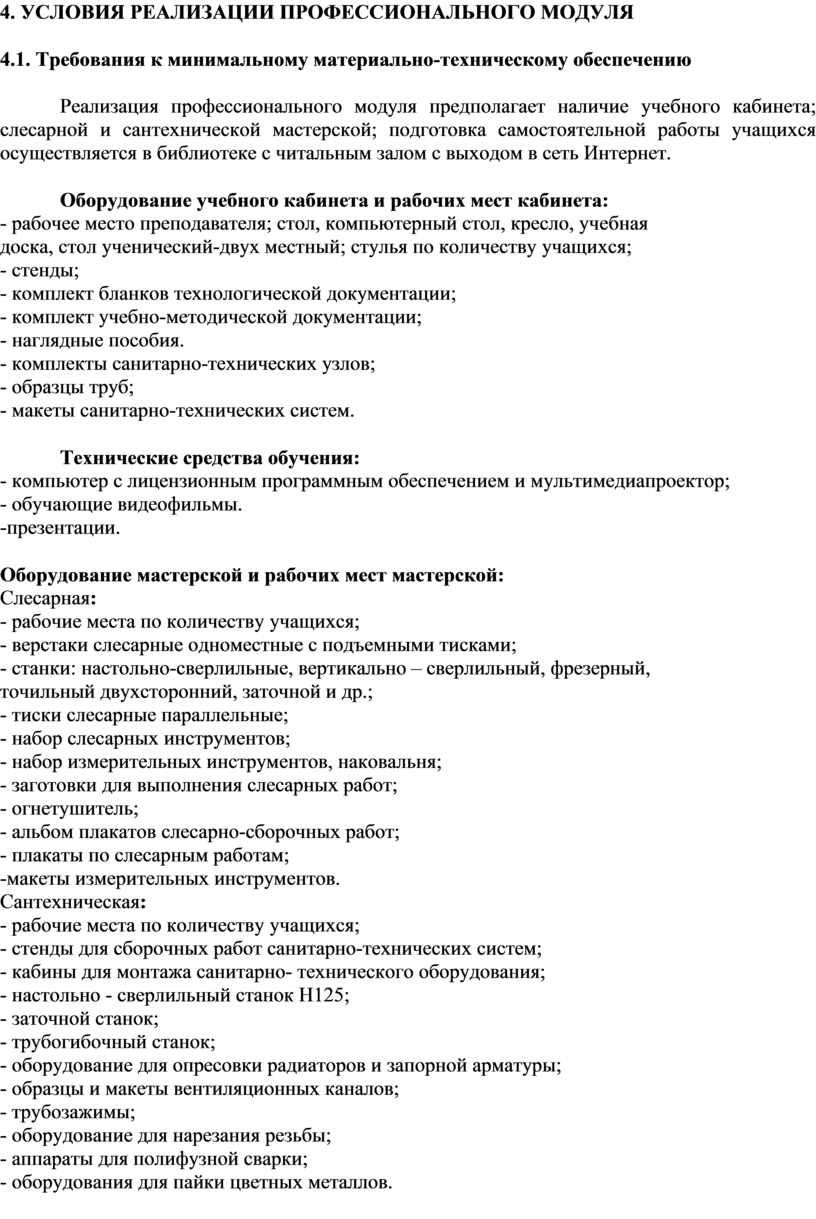 4. УСЛОВИЯ РЕАЛИЗАЦИИ ПРОФЕССИОНАЛЬНОГО МОДУЛЯ

4.1. Требования к минимальному материально-техническому обеспечению

Реализация профессионального модуля предполагает наличие учебного кабинета; слесарной и сантехнической мастерской; подготовка самостоятельной работы учащихся осуществляется в библиотеке с читальным залом с выходом в сеть Интернет.

Оборудование учебного кабинета и рабочих мест кабинета:
- рабочее место преподавателя; стол, компьютерный стол, кресло, учебная доска, стол ученический-двух местный; стулья по количеству учащихся;
- стенды;
- комплект бланков технологической документации;
- комплект учебно-методической документации;
- наглядные пособия.
- комплекты санитарно-технических узлов;
- образцы труб;
- макеты санитарно-технических систем.

Технические средства обучения:
- компьютер с лицензионным программным обеспечением и мультимедиапроектор;
- обучающие видеофильмы.
-презентации.

Оборудование мастерской и рабочих мест мастерской:
Слесарная:
- рабочие места по количеству учащихся;
- верстаки слесарные одноместные с подъемными тисками;
- станки: настольно-сверлильные, вертикально – сверлильный, фрезерный, точильный двухсторонний, заточной и др.;
- тиски слесарные параллельные;
- набор слесарных инструментов;
- набор измерительных инструментов, наковальня;
- заготовки для выполнения слесарных работ;
- огнетушитель;
- альбом плакатов слесарно-сборочных работ;
- плакаты по слесарным работам;
-макеты измерительных инструментов.
Сантехническая:
- рабочие места по количеству учащихся;
- стенды для сборочных работ санитарно-технических систем;
- кабины для монтажа санитарно- технического оборудования;
- настольно - сверлильный станок Н125;
- заточной станок;
- трубогибочный станок;
- оборудование для опресовки радиаторов и запорной арматуры;
- образцы и макеты вентиляционных каналов;
- трубозажимы;
- оборудование для нарезания резьбы;
- аппараты для полифузной сварки;
- оборудования для пайки цветных металлов.